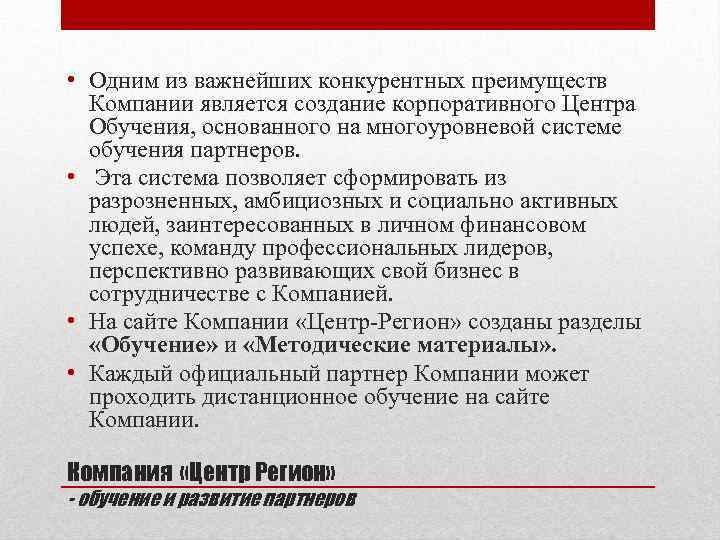 • Одним из важнейших конкурентных преимуществ Компании является создание корпоративного Центра Обучения, основанного на многоуровневой системе обучения партнеров.

• Эта система позволяет сформировать из разрозненных, амбициозных и социально активных людей, заинтересованных в личном финансовом успехе, команду профессиональных лидеров, перспективно развивающих свой бизнес в сотрудничестве с Компанией.

• На сайте Компании «Центр-Регион» созданы разделы «Обучение» и «Методические материалы».

• Каждый официальный партнер Компании может проходить дистанционное обучение на сайте Компании.

Компания «Центр Регион»

- обучение и развитие партнеров